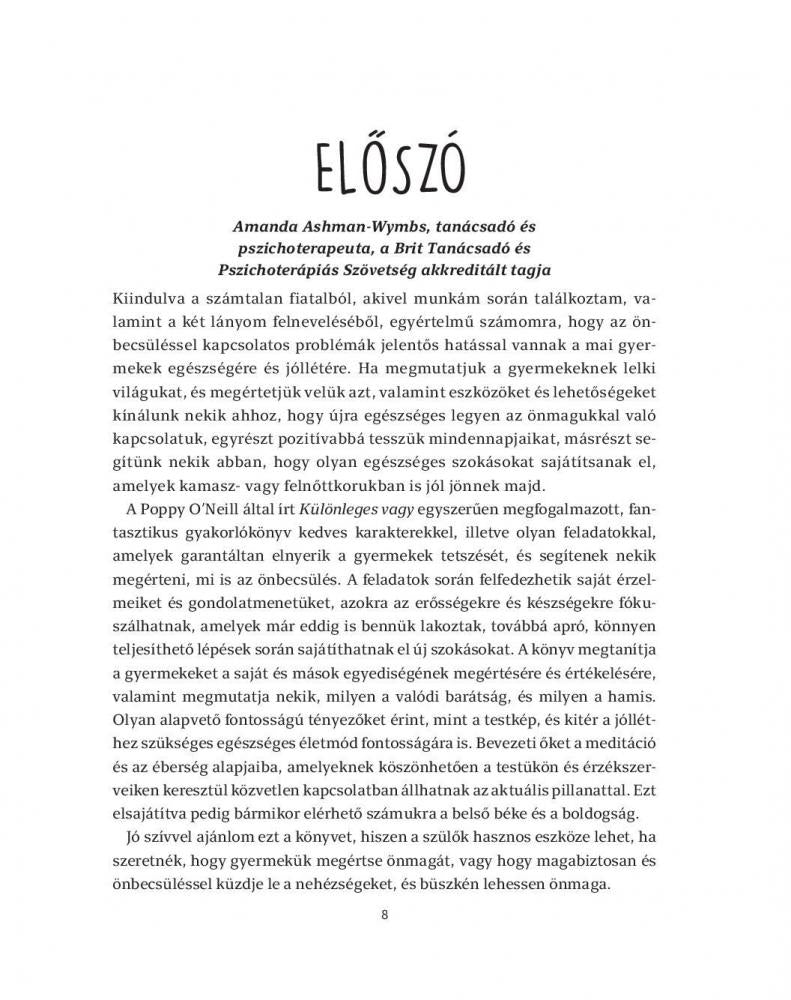 ELŐSZÓ

Amanda Ashman-Wymbs, tanácsadó és pszichoterapeuta, a Brit Tanácsadó és Pszichoterápiás Szövetség akkreditált tagja

Kiindulva a számtalan fiatalból, akivel munkám során találkoztam, valamint a két lányom felneveléséből, egyértelmű számomra, hogy az önbecsüléssel kapcsolatos problémák jelentős hatással vannak a mai gyermekek egészségére és jóllétére. Ha megmutatjuk a gyermekeknek lelki világukat, és megértetjük velük azt, valamint eszközöket és lehetőségeket kínálunk nekik ahhoz, hogy újra egészséges legyen az önmagukkal való kapcsolatuk, egyrészt pozitívabbá tesszük mindennapjaikat, másrészt segítünk nekik abban, hogy olyan egészséges szokásokat sajátítsanak el, amelyek kamasz- vagy felnőttkorukban is jól jönnek majd.

A Poppy O'Neill által írt Különleges vagy egyszerűen megfogalmazott, fantasztikus gyakorlókönyv kedves karakterekkel, illetve olyan feladatokkal, amelyek garantáltan elnyerik a gyermekek tetszését, és segítenek nekik megérteni, mi is az önbecsülés. A feladatok során felfedezhetik saját érzelmeiket és gondolatmenetüket, azokra az erősségekre és készségekre fókuszálhatnak, amelyek már eddig is bennük lakoztak, továbbá apró, könnyen teljesíthető lépések során sajátíthatnak el új szokásokat. A könyv megtanítja a gyermekeket a saját és mások egyediségének megértésére és értékelésére, valamint megmutatja nekik, milyen a valódi barátság, és milyen a hamis. Olyan alapvető fontosságú tényezőket érint, mint a testkép, és kitér a jólléthez szükséges egészséges életmód fontosságára is. Bevezeti őket a meditáció és az éberség alapjaiba, amelyeknek köszönhetően a testükön és érzékszerveiken keresztül közvetlen kapcsolatban állhatnak az aktuális pillanattal. Ezt elsajátítva pedig bármikor elérhető számukra a belső béke és a boldogság.

Jó szívvel ajánlom ezt a könyvet, hiszen a szülők hasznos eszköze lehet, ha szeretnék, hogy gyermekük megértse önmagát, vagy hogy magabiztosan és önbecsüléssel küzdje le a nehézségeket, és büszkén lehessen önmaga.

8